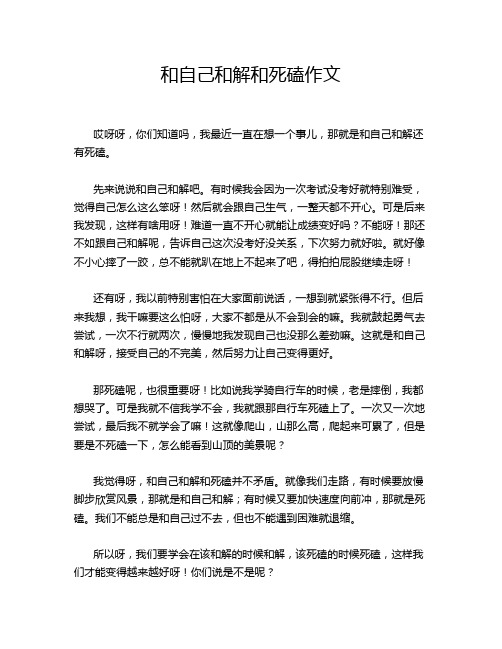 和自己和解和死磕作文

哎呀呀，你们知道吗，我最近一直在想一个事儿，那就是和自己和解还有死磕。

先来说说和自己和解吧。有时候我会因为一次考试没考好就特别难受，觉得自己怎么这么笨呀！然后就会跟自己生气，一整天都不开心。可是后来我发现，这样有啥用呀！难道一直不开心就能让成绩变好吗？不能呀！那还不如跟自己和解呢，告诉自己这次没考好没关系，下次努力就好啦。就好像不小心摔了一跤，总不能就趴在地上不起来了吧，得拍拍屁股继续走呀！

还有呀，我以前特别害怕在大家面前说话，一想到就紧张得不行。但后来我想，我干嘛要这么怕呀，大家不都是从不会到会的嘛。我就鼓起勇气去尝试，一次不行就两次，慢慢地我发现自己也没那么差劲嘛。这就是和自己和解呀，接受自己的不完美，然后努力让自己变得更好。

那死磕呢，也很重要呀！比如说我学骑自行车的时候，老是摔倒，我都想哭了。可是我就不信我学不会，我就跟那自行车死磕上了。一次又一次地尝试，最后我不就学会了嘛！这就像爬山，山那么高，爬起来可累了，但是要是不死磕一下，怎么能看到山顶的美景呢？

我觉得呀，和自己和解和死磕并不矛盾。就像我们走路，有时候要放慢脚步欣赏风景，那就是和自己和解；有时候又要加快速度向前冲，那就是死磕。我们不能总是和自己过不去，但也不能遇到困难就退缩。

所以呀，我们要学会在该和解的时候和解，该死磕的时候死磕，这样我们才能变得越来越好呀！你们说是不是呢？